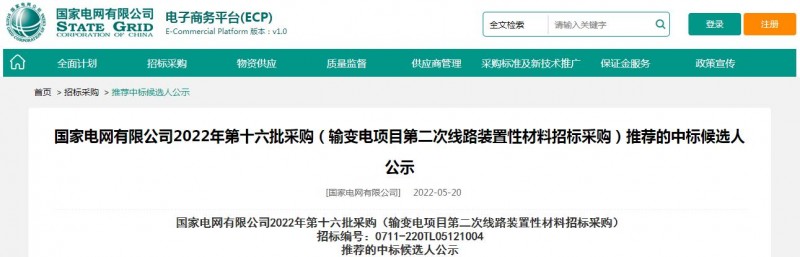 国家电网有限公司
STATE GRID
CORPORATION OF CHINA

电子商务平台(ECP)
E-Commercial Platform 版本：v1.0

全文检索 请输入关键字

登录 注册

全面计划 招标采购 物资供应 质量监督 供应商管理 采购标准及新技术推广 保证金服务 政策宣传

首页 > 招标采购 > 推荐中标候选人公示

国家电网有限公司2022年第十六批采购（输变电项目第二次线路装置性材料招标采购）推荐的中标候选人公示

[国家电网有限公司] 2022-05-20

国家电网有限公司2022年第十六批采购（输变电项目第二次线路装置性材料招标采购）
招标编号：0711-220TL05121004
推荐的中标候选人公示